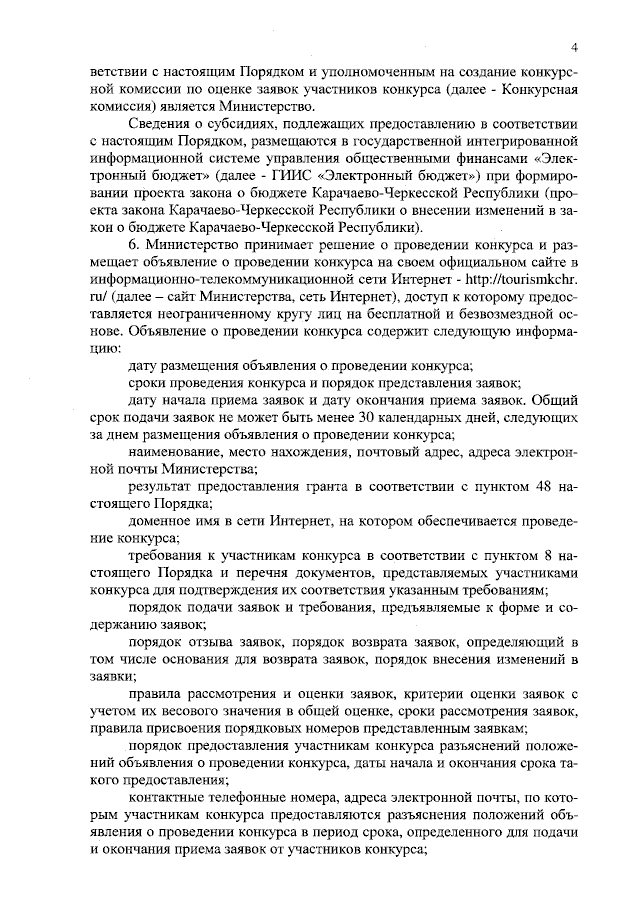 4

ветствии с настоящим Порядком и уполномоченным на создание конкурсной комиссии по оценке заявок участников конкурса (далее - Конкурсная комиссия) является Министерство.

Сведения о субсидиях, подлежащих предоставлению в соответствии с настоящим Порядком, размещаются в государственной интегрированной информационной системе управления общественными финансами «Электронный бюджет» (далее - ГИИС «Электронный бюджет») при формировании проекта закона о бюджете Карачаево-Черкесской Республики (проекта закона Карачаево-Черкесской Республики о внесении изменений в закон о бюджете Карачаево-Черкесской Республики).

6. Министерство принимает решение о проведении конкурса и размещает объявление о проведении конкурса на своем официальном сайте в информационно-телекоммуникационной сети Интернет - http://tourismkchr.ru/ (далее – сайт Министерства, сеть Интернет), доступ к которому предоставляется неограниченному кругу лиц на бесплатной и безвозмездной основе. Объявление о проведении конкурса содержит следующую информацию:

дату размещения объявления о проведении конкурса;

сроки проведения конкурса и порядок представления заявок;

дату начала приема заявок и дату окончания приема заявок. Общий срок подачи заявок не может быть менее 30 календарных дней, следующих за днем размещения объявления о проведении конкурса;

наименование, место нахождения, почтовый адрес, адреса электронной почты Министерства;

результат предоставления гранта в соответствии с пунктом 48 настоящего Порядка;

доменное имя в сети Интернет, на котором обеспечивается проведение конкурса;

требования к участникам конкурса в соответствии с пунктом 8 настоящего Порядка и перечня документов, представляемых участниками конкурса для подтверждения их соответствия указанным требованиям;

порядок подачи заявок и требования, предъявляемые к форме и содержанию заявок;

порядок отзыва заявок, порядок возврата заявок, определяющий в том числе основания для возврата заявок, порядок внесения изменений в заявки;

правила рассмотрения и оценки заявок, критерии оценки заявок с учетом их весового значения в общей оценке, сроки рассмотрения заявок, правила присвоения порядковых номеров представленным заявкам;

порядок предоставления участникам конкурса разъяснений положений объявления о проведении конкурса, даты начала и окончания срока такого предоставления;

контактные телефонные номера, адреса электронной почты, по которым участникам конкурса предоставляются разъяснения положений объявления о проведении конкурса в период срока, определенного для подачи и окончания приема заявок от участников конкурса;